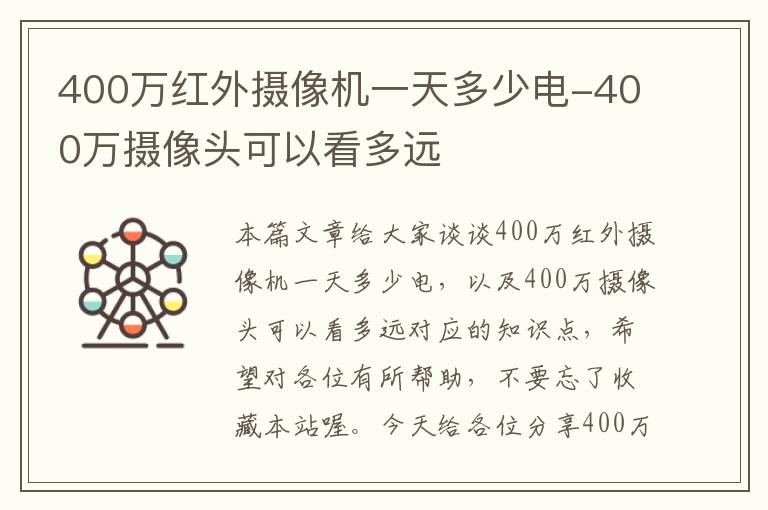 400万红外摄像机一天多少电-400万摄像头可以看多远

本篇文章给大家谈谈400万红外摄像机一天多少电，以及400万摄像头可以看多远对应的知识点，希望对各位有所帮助，不要忘了收藏本站喔。今天给各位分享400万